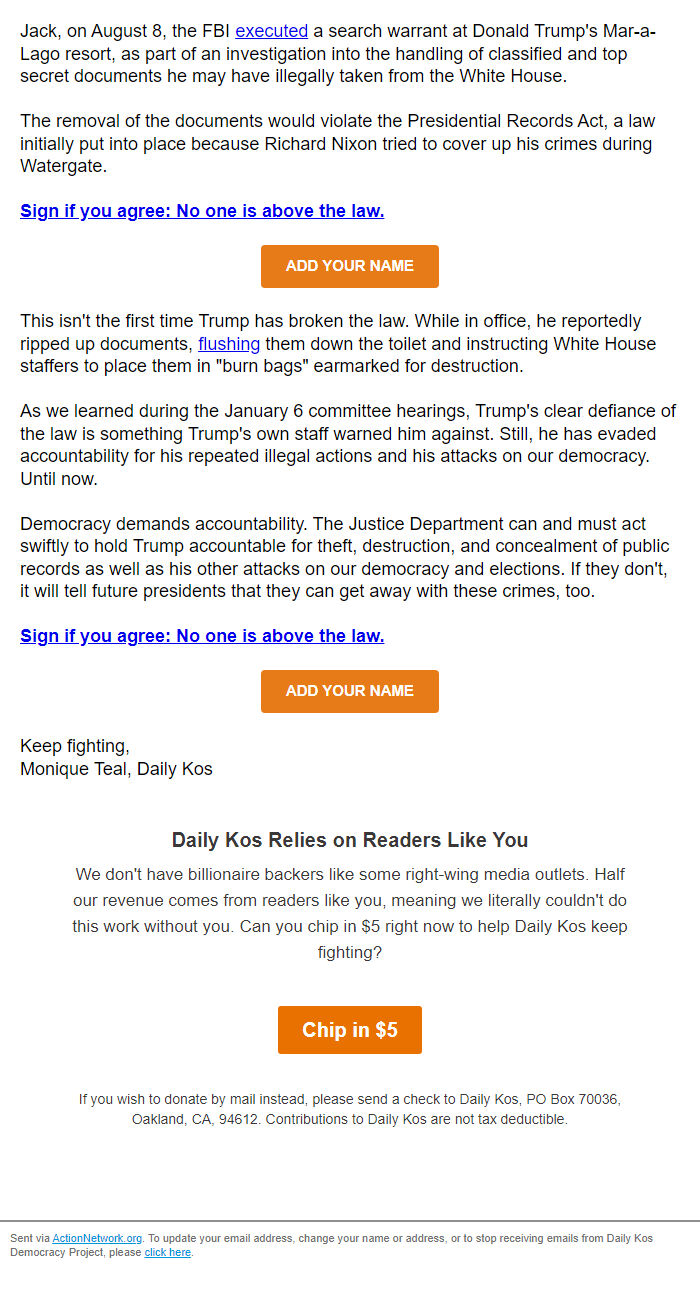 Jack, on August 8, the FBI executed a search warrant at Donald Trump's Mar-a-Lago resort, as part of an investigation into the handling of classified and top secret documents he may have illegally taken from the White House.

The removal of the documents would violate the Presidential Records Act, a law initially put into place because Richard Nixon tried to cover up his crimes during Watergate.

Sign if you agree: No one is above the law.

ADD YOUR NAME

This isn't the first time Trump has broken the law. While in office, he reportedly ripped up documents, flushing them down the toilet and instructing White House staffers to place them in "burn bags" earmarked for destruction.

As we learned during the January 6 committee hearings, Trump's clear defiance of the law is something Trump's own staff warned him against. Still, he has evaded accountability for his repeated illegal actions and his attacks on our democracy. Until now.

Democracy demands accountability. The Justice Department can and must act swiftly to hold Trump accountable for theft, destruction, and concealment of public records as well as his other attacks on our democracy and elections. If they don't, it will tell future presidents that they can get away with these crimes, too.

Sign if you agree: No one is above the law.

ADD YOUR NAME

Keep fighting,
Monique Teal, Daily Kos

Daily Kos Relies on Readers Like You

We don't have billionaire backers like some right-wing media outlets. Half our revenue comes from readers like you, meaning we literally couldn't do this work without you. Can you chip in $5 right now to help Daily Kos keep fighting?

Chip in $5

If you wish to donate by mail instead, please send a check to Daily Kos, PO Box 70036, Oakland, CA, 94612. Contributions to Daily Kos are not tax deductible.

Sent via ActionNetwork.org. To update your email address, change your name or address, or to stop receiving emails from Daily Kos Democracy Project, please click here.